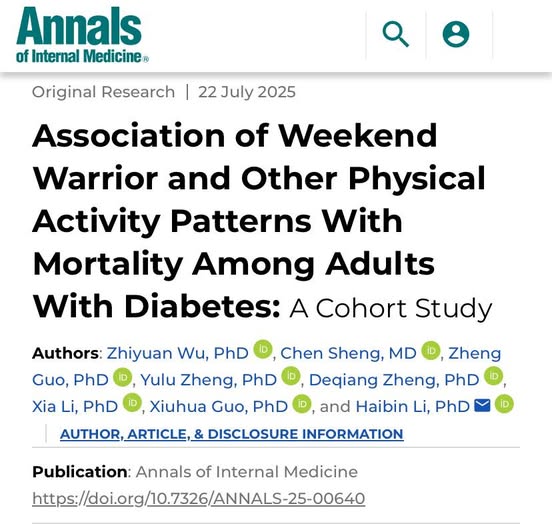 Annals
of Internal Medicine®

Original Research | 22 July 2025

Association of Weekend Warrior and Other Physical Activity Patterns With Mortality Among Adults With Diabetes: A Cohort Study

Authors: Zhiyuan Wu, PhD iD, Chen Sheng, MD iD, Zheng Guo, PhD iD, Yulu Zheng, PhD iD, Deqiang Zheng, PhD iD, Xia Li, PhD iD, Xiuhua Guo, PhD iD, and Haibin Li, PhD iD

AUTHOR, ARTICLE, & DISCLOSURE INFORMATION

Publication: Annals of Internal Medicine
https://doi.org/10.7326/ANNALS-25-00640